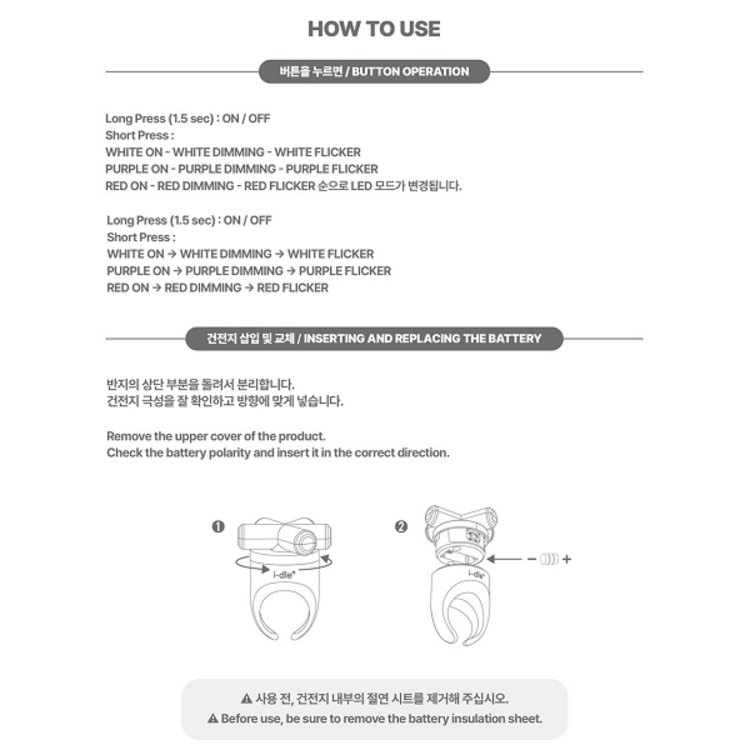 HOW TO USE

버튼을 누르면 / BUTTON OPERATION

Long Press (1.5 sec) : ON / OFF
Short Press :
WHITE ON - WHITE DIMMING - WHITE FLICKER
PURPLE ON - PURPLE DIMMING - PURPLE FLICKER
RED ON - RED DIMMING - RED FLICKER 순으로 LED 모드가 변경됩니다.

Long Press (1.5 sec) : ON / OFF
Short Press :
WHITE ON → WHITE DIMMING → WHITE FLICKER
PURPLE ON → PURPLE DIMMING → PURPLE FLICKER
RED ON → RED DIMMING → RED FLICKER

건전지 삽입 및 교체 / INSERTING AND REPLACING THE BATTERY

반지의 상단 부분을 돌려서 분리합니다.
건전지 극성을 잘 확인하고 방향에 맞게 넣습니다.

Remove the upper cover of the product.
Check the battery polarity and insert it in the correct direction.

❶

i-dle

❷

i-dle

- +

⚠ 사용 전, 건전지 내부의 절연 시트를 제거해 주십시오.
⚠ Before use, be sure to remove the battery insulation sheet.